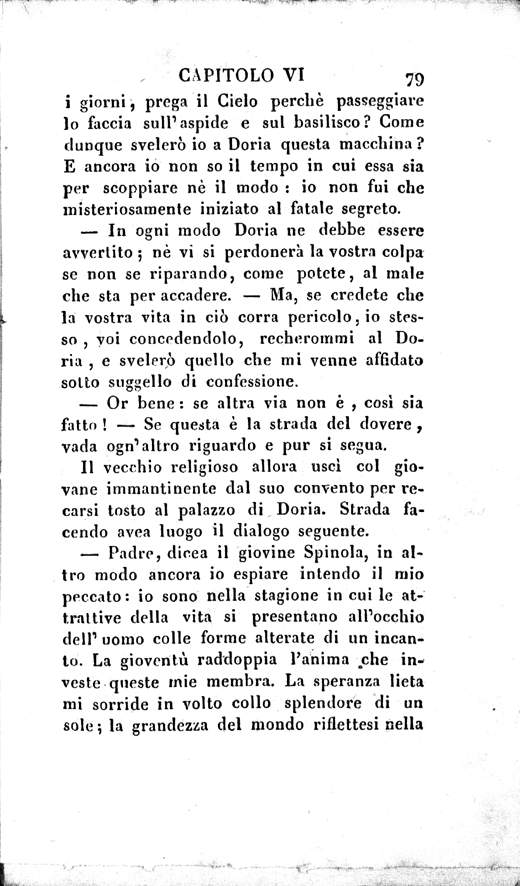 CAPITOLO VI 79

i giorni, prega il Cielo perchè passeggiare lo faccia sull'aspide e sul basilisco? Come dunque svelerò io a Doria questa macchina? E ancora io non so il tempo in cui essa sia per scoppiare nè il modo: io non fui che misteriosamente iniziato al fatale segreto.

— In ogni modo Doria ne debbe essere avvertito; nè vi si perdonerà la vostra colpa se non se riparando, come potete, al male che sta per accadere. — Ma, se credete che la vostra vita in ciò corra pericolo, io stesso, voi concedendolo, recherommi al Doria, e svelerò quello che mi venne affidato sotto suggello di confessione.

— Or bene: se altra via non è, così sia fatto! — Se questa è la strada del dovere, vada ogn'altro riguardo e pur si segua.

Il vecchio religioso allora uscì col giovane immantinente dal suo convento per recarsi tosto al palazzo di Doria. Strada facendo avea luogo il dialogo seguente.

— Padre, dicea il giovine Spinola, in altro modo ancora io espiare intendo il mio peccato: io sono nella stagione in cui le attrattive della vita si presentano all'occhio dell'uomo colle forme alterate di un incanto. La gioventù raddoppia l'anima che investe queste mie membra. La speranza lieta mi sorride in volto collo splendore di un sole; la grandezza del mondo riflettesi nella